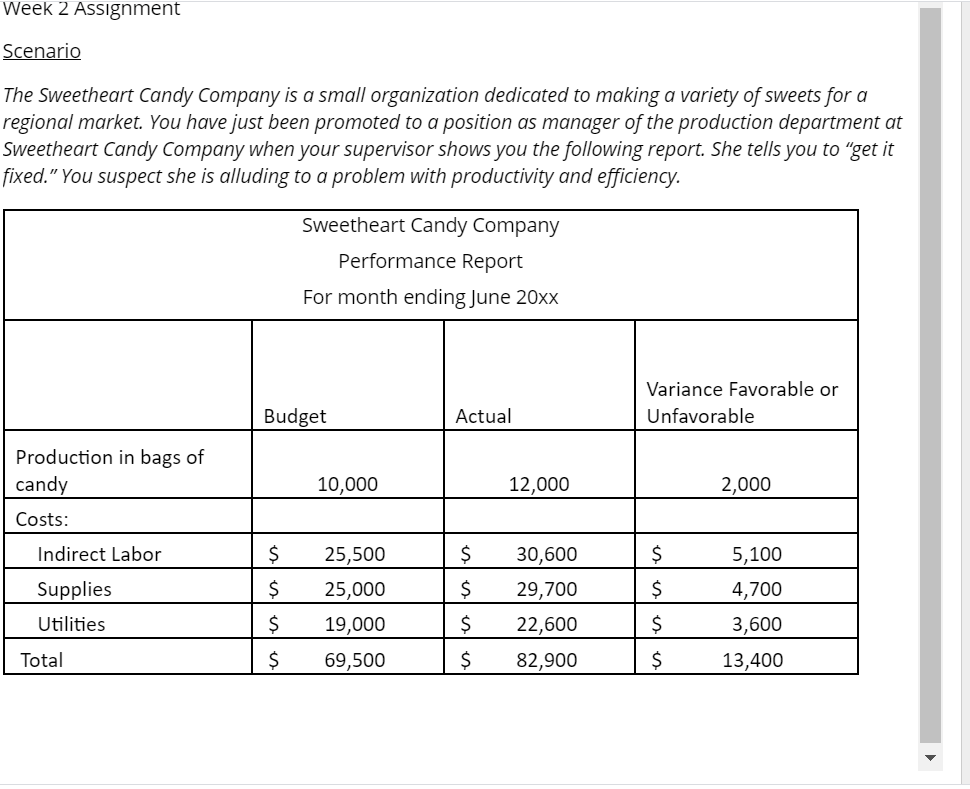 Week 2 Assignment

Scenario

The Sweetheart Candy Company is a small organization dedicated to making a variety of sweets for a regional market. You have just been promoted to a position as manager of the production department at Sweetheart Candy Company when your supervisor shows you the following report. She tells you to "get it fixed." You suspect she is alluding to a problem with productivity and efficiency.

Sweetheart Candy Company
Performance Report
For month ending June 20xx

| | Budget | Actual | Variance Favorable or Unfavorable |
|---|---|---|---|
| Production in bags of candy | 10,000 | 12,000 | 2,000 |
| Costs: | | | |
| Indirect Labor | \$ 25,500 | \$ 30,600 | \$ 5,100 |
| Supplies | \$ 25,000 | \$ 29,700 | \$ 4,700 |
| Utilities | \$ 19,000 | \$ 22,600 | \$ 3,600 |
| Total | \$ 69,500 | \$ 82,900 | \$ 13,400 |